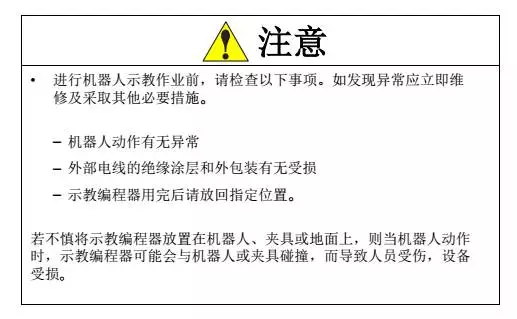 注意

• 进行机器人示教作业前，请检查以下事项。如发现异常应立即维修及采取其他必要措施。

– 机器人动作有无异常

– 外部电线的绝缘涂层和外包装有无受损

– 示教编程器用完后请放回指定位置。

若不慎将示教编程器放置在机器人、夹具或地面上，则当机器人动作时，示教编程器可能会与机器人或夹具碰撞，而导致人员受伤，设备受损。